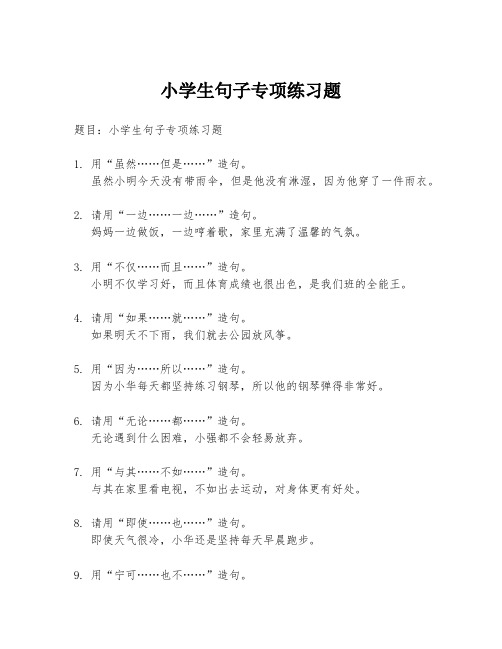 小学生句子专项练习题

题目：小学生句子专项练习题

1. 用“虽然……但是……”造句。
虽然小明今天没有带雨伞，但是他没有淋湿，因为他穿了一件雨衣。

2. 请用“一边……一边……”造句。
妈妈一边做饭，一边哼着歌，家里充满了温馨的气氛。

3. 用“不仅……而且……”造句。
小明不仅学习好，而且体育成绩也很出色，是我们班的全能王。

4. 请用“如果……就……”造句。
如果明天不下雨，我们就去公园放风筝。

5. 用“因为……所以……”造句。
因为小华每天都坚持练习钢琴，所以他的钢琴弹得非常好。

6. 请用“无论……都……”造句。
无论遇到什么困难，小强都不会轻易放弃。

7. 用“与其……不如……”造句。
与其在家里看电视，不如出去运动，对身体更有好处。

8. 请用“即使……也……”造句。
即使天气很冷，小华还是坚持每天早晨跑步。

9. 用“宁可……也不……”造句。